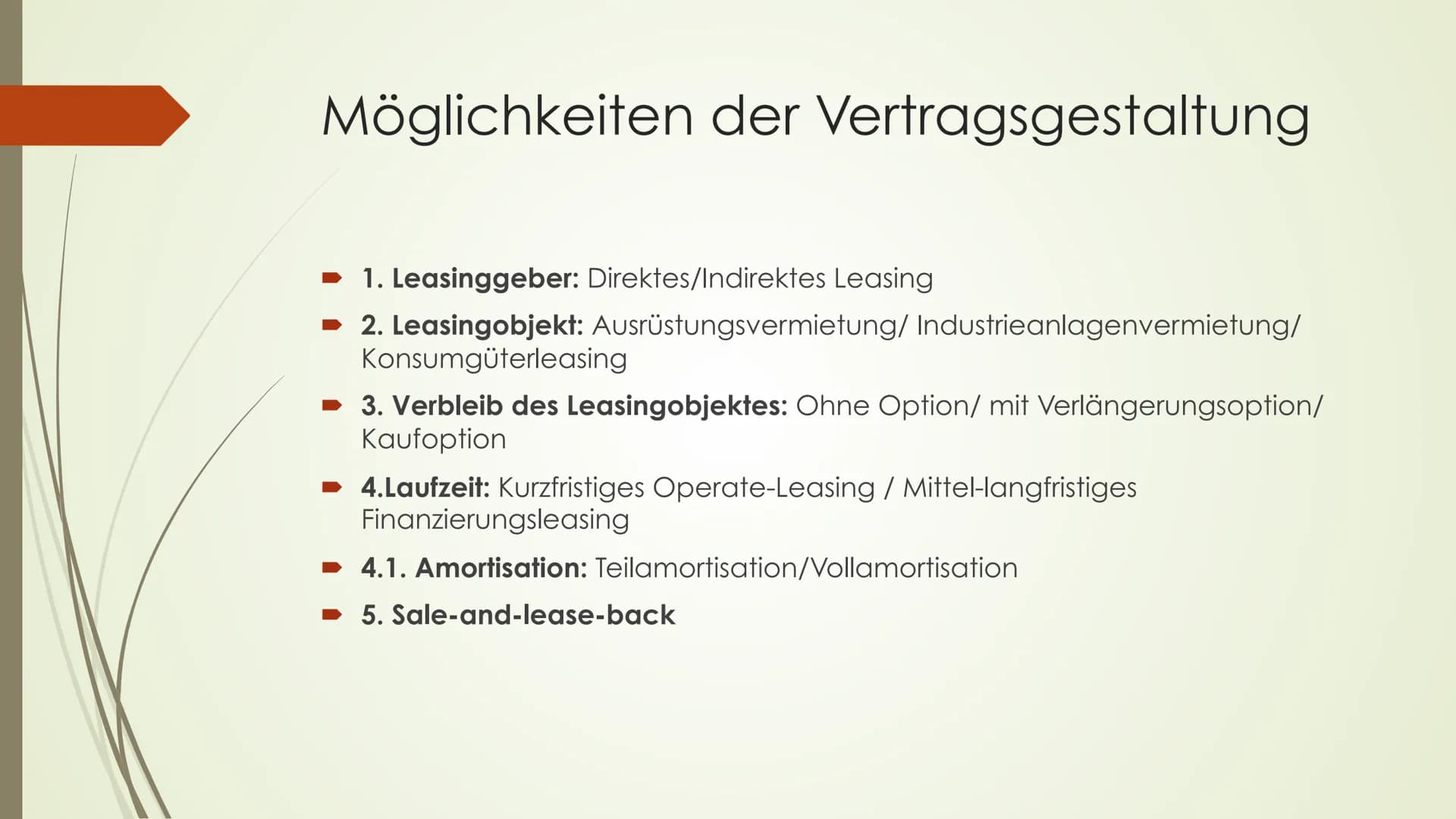 Möglichkeiten der Vertragsgestaltung

1. Leasinggeber: Direktes/Indirektes Leasing

2. Leasingobjekt: Ausrüstungsvermietung/ Industrieanlagenvermietung/ Konsumgüterleasing

3. Verbleib des Leasingobjektes: Ohne Option/ mit Verlängerungsoption/ Kaufoption

4.Laufzeit: Kurzfristiges Operate-Leasing / Mittel-langfristiges Finanzierungsleasing

4.1. Amortisation: Teilamortisation/Vollamortisation

5. Sale-and-lease-back